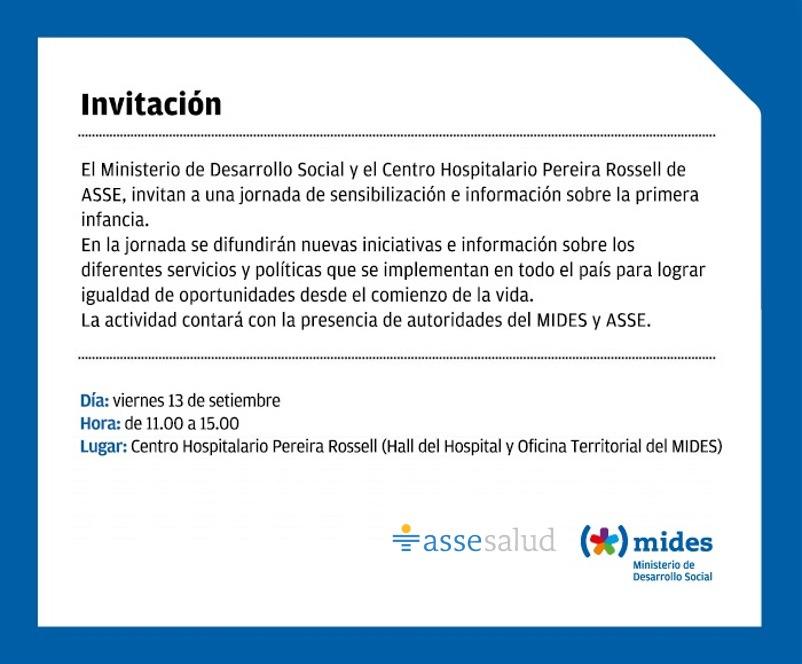 Invitación

El Ministerio de Desarrollo Social y el Centro Hospitalario Pereira Rossell de ASSE, invitan a una jornada de sensibilización e información sobre la primera infancia.
En la jornada se difundirán nuevas iniciativas e información sobre los diferentes servicios y políticas que se implementan en todo el país para lograr igualdad de oportunidades desde el comienzo de la vida.
La actividad contará con la presencia de autoridades del MIDES y ASSE.

Día: viernes 13 de setiembre
Hora: de 11.00 a 15.00
Lugar: Centro Hospitalario Pereira Rossell (Hall del Hospital y Oficina Territorial del MIDES)

assesalud

mides
Ministerio de Desarrollo Social